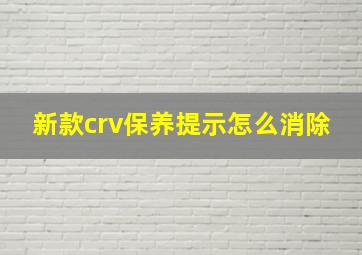 新款crv保养提示怎么消除